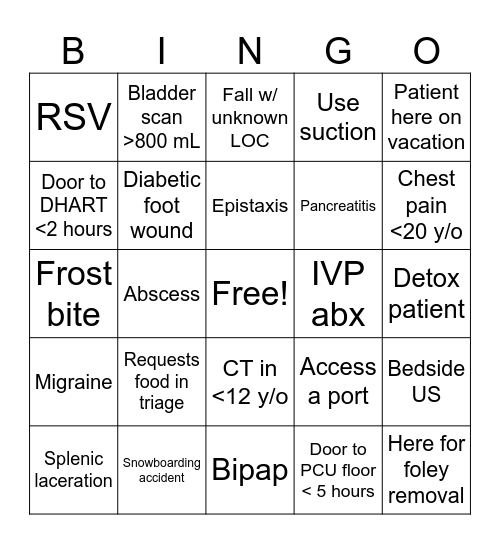 | B | I | N | G | O |
|---|---|---|---|---|
| RSV | Bladder scan >800 mL | Fall w/ unknown LOC | Use suction | Patient here on vacation |
| Door to DHART <2 hours | Diabetic foot wound | Epistaxis | Pancreatitis | Chest pain <20 y/o |
| Frost bite | Abscess | Free! | IVP abx | Detox patient |
| Migraine | Requests food in triage | CT in <12 y/o | Access a port | Bedside US |
| Splenic laceration | Snowboarding accident | Bipap | Door to PCU floor < 5 hours | Here for foley removal |